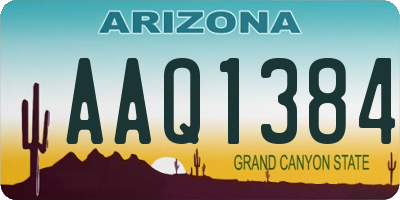 ARIZONA

AAQ1384

GRAND CANYON STATE